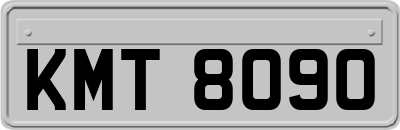 KMT 8090